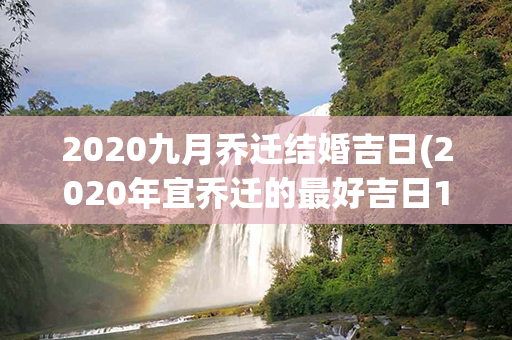 2020九月乔迁结婚吉日(2020年宜乔迁的最好吉日1